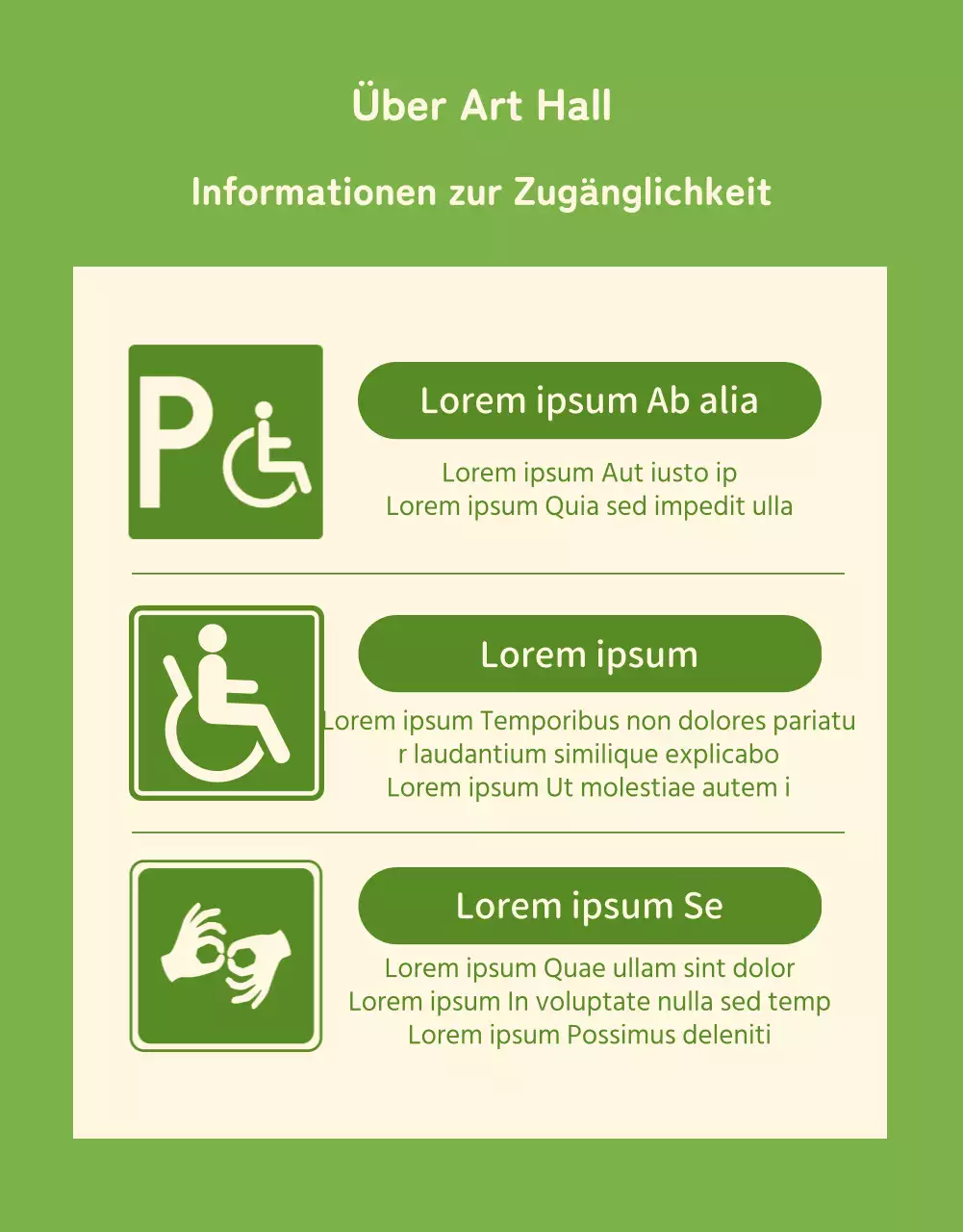 Über Art Hall

Informationen zur Zugänglichkeit

P

Lorem ipsum Ab alia

Lorem ipsum Aut iusto ip
Lorem ipsum Quia sed impedit ulla

Lorem ipsum

Lorem ipsum Temporibus non dolores pariatu r laudantium similique explicabo
Lorem ipsum Ut molestiae autem i

Lorem ipsum Se

Lorem ipsum Quae ullam sint dolor
Lorem ipsum In voluptate nulla sed temp
Lorem ipsum Possimus deleniti